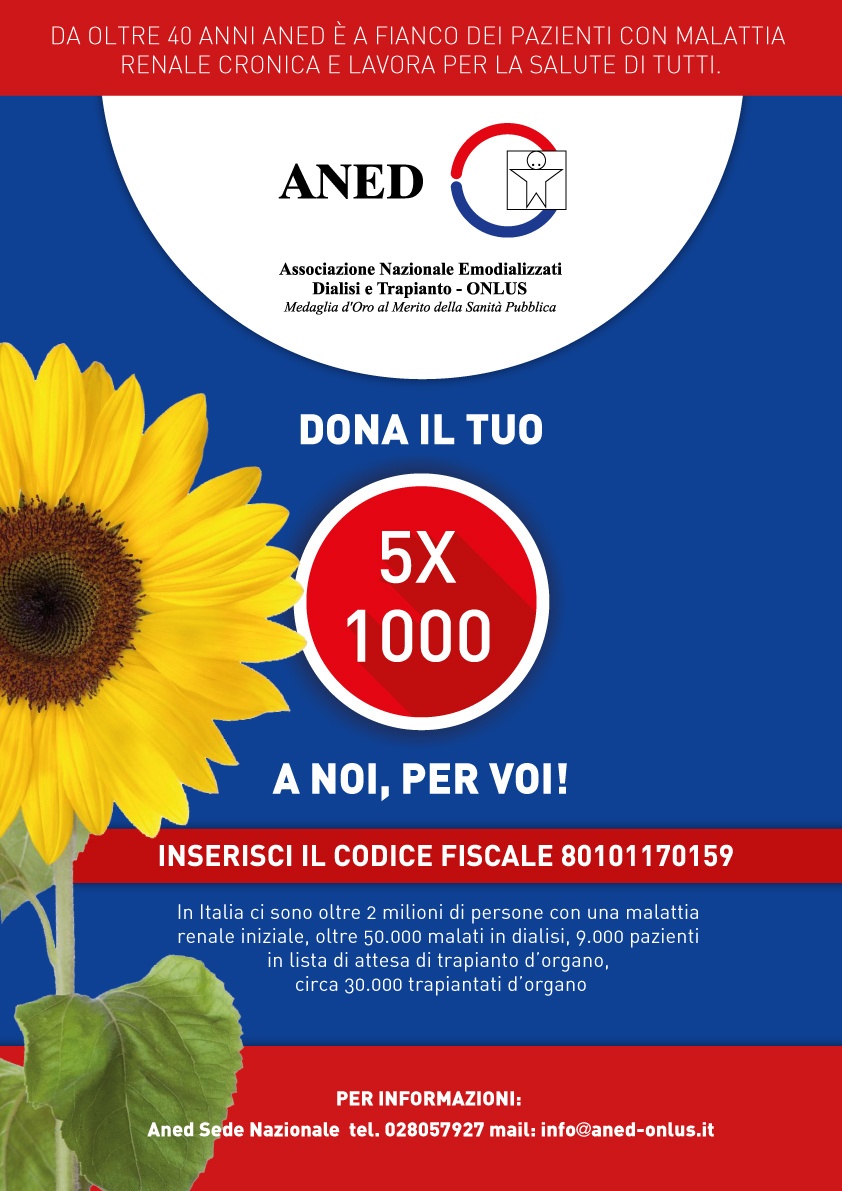 DA OLTRE 40 ANNI ANED È A FIANCO DEI PAZIENTI CON MALATTIA RENALE CRONICA E LAVORA PER LA SALUTE DI TUTTI.

ANED

Associazione Nazionale Emodializzati
Dialisi e Trapianto - ONLUS
Medaglia d'Oro al Merito della Sanità Pubblica

DONA IL TUO

5X
1000

A NOI, PER VOI!

INSERISCI IL CODICE FISCALE 80101170159

In Italia ci sono oltre 2 milioni di persone con una malattia renale iniziale, oltre 50.000 malati in dialisi, 9.000 pazienti in lista di attesa di trapianto d'organo, circa 30.000 trapiantati d'organo

PER INFORMAZIONI:
Aned Sede Nazionale tel. 028057927 mail: info@aned-onlus.it